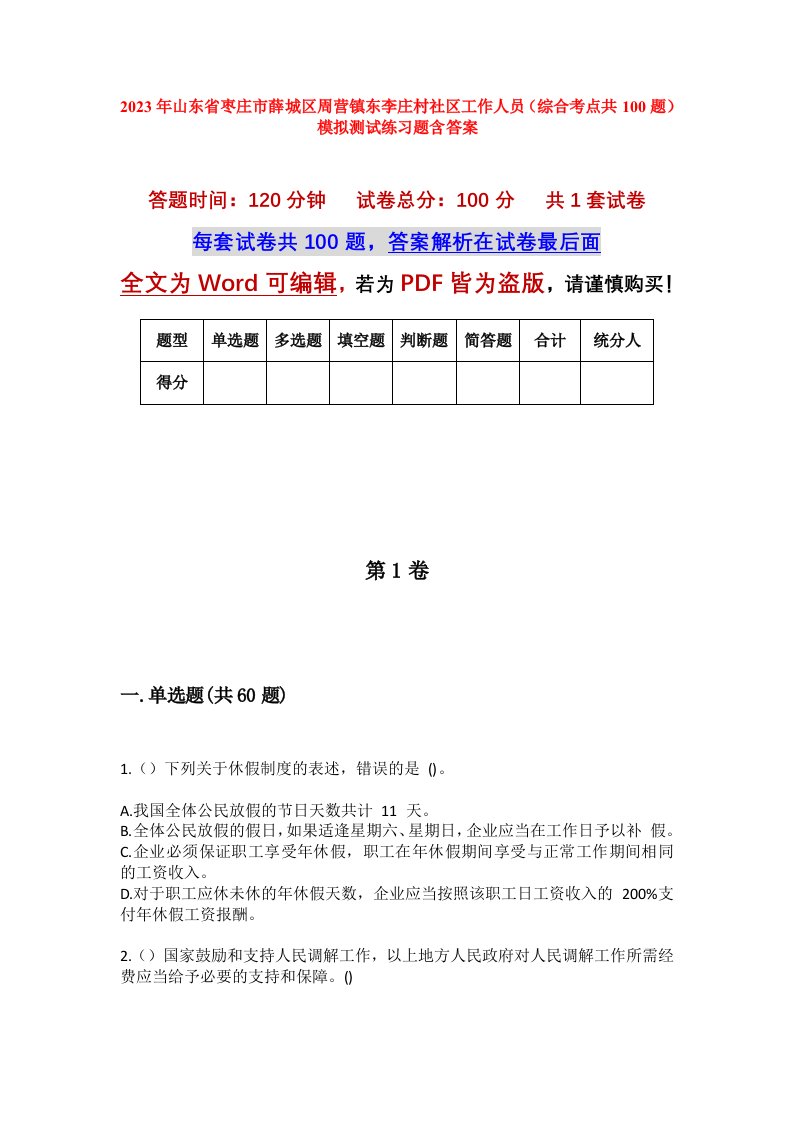 2023年山东省枣庄市薛城区周营镇东李庄村社区工作人员（综合考点共100题）模拟测试练习题含答案

答题时间：120分钟　　试卷总分：100分　　共1套试卷

每套试卷共100题，答案解析在试卷最后面

全文为Word可编辑，若为PDF皆为盗版，请谨慎购买！

| 题型 | 单选题 | 多选题 | 填空题 | 判断题 | 简答题 | 合计 | 统分人 |
|---|---|---|---|---|---|---|---|
| 得分 | | | | | | | |

第1卷

一.单选题(共60题)

1.（）下列关于休假制度的表述，错误的是 ()。

A.我国全体公民放假的节日天数共计 11 天。
B.全体公民放假的假日，如果适逢星期六、星期日，企业应当在工作日予以补 假。
C.企业必须保证职工享受年休假，职工在年休假期间享受与正常工作期间相同的工资收入。
D.对于职工应休未休的年休假天数，企业应当按照该职工日工资收入的 200%支付年休假工资报酬。

2.（）国家鼓励和支持人民调解工作，以上地方人民政府对人民调解工作所需经费应当给予必要的支持和保障。()